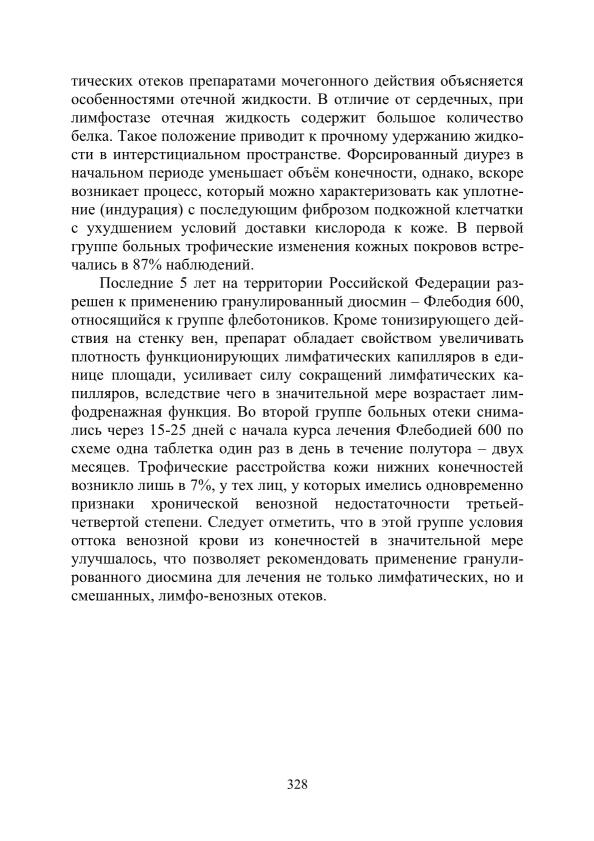 тических отеков препаратами мочегонного действия объясняется особенностями отечной жидкости. В отличие от сердечных, при лимфостазе отечная жидкость содержит большое количество белка. Такое положение приводит к прочному удержанию жидкости в интерстициальном пространстве. Форсированный диурез в начальном периоде уменьшает объём конечности, однако, вскоре возникает процесс, который можно характеризовать как уплотнение (индурация) с последующим фиброзом подкожной клетчатки с ухудшением условий доставки кислорода к коже. В первой группе больных трофические изменения кожных покровов встречались в 87% наблюдений.

Последние 5 лет на территории Российской Федерации разрешен к применению гранулированный диосмин – Флебодия 600, относящийся к группе флеботоников. Кроме тонизирующего действия на стенку вен, препарат обладает свойством увеличивать плотность функционирующих лимфатических капилляров в единице площади, усиливает силу сокращений лимфатических капилляров, вследствие чего в значительной мере возрастает лимфодренажная функция. Во второй группе больных отеки снимались через 15-25 дней с начала курса лечения Флебодией 600 по схеме одна таблетка один раз в день в течение полутора – двух месяцев. Трофические расстройства кожи нижних конечностей возникло лишь в 7%, у тех лиц, у которых имелись одновременно признаки хронической венозной недостаточности третьей-четвертой степени. Следует отметить, что в этой группе условия оттока венозной крови из конечностей в значительной мере улучшалось, что позволяет рекомендовать применение гранулированного диосмина для лечения не только лимфатических, но и смешанных, лимфо-венозных отеков.

328